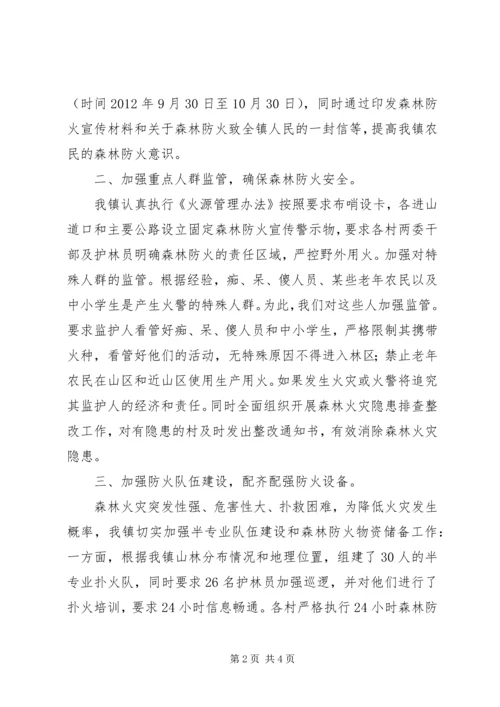 （时间 2012 年 9 月 30 日至 10 月 30 日），同时通过印发森林防火宣传材料和关于森林防火致全镇人民的一封信等，提高我镇农民的森林防火意识。

二、加强重点人群监管，确保森林防火安全。

我镇认真执行《火源管理办法》按照要求布哨设卡，各进山道口和主要公路设立固定森林防火宣传警示物，要求各村两委干部及护林员明确森林防火的责任区域，严控野外用火。加强对特殊人群的监管。根据经验，痴、呆、傻人员、某些老年农民以及中小学生是产生火警的特殊人群。为此，我们对这些人加强监管。要求监护人看管好痴、呆、傻人员和中小学生，严格限制其携带火种，看管好他们的活动，无特殊原因不得进入林区；禁止老年农民在山区和近山区使用生产用火。如果发生火灾或火警将追究其监护人的经济和责任。同时全面组织开展森林火灾隐患排查整改工作，对有隐患的村及时发出整改通知书，有效消除森林火灾隐患。

三、加强防火队伍建设，配齐配强防火设备。

森林火灾突发性强、危害性大、扑救困难，为降低火灾发生概率，我镇切实加强半专业队伍建设和森林防火物资储备工作：一方面，根据我镇山林分布情况和地理位置，组建了 30 人的半专业扑火队，同时要求 26 名护林员加强巡逻，并对他们进行了扑火培训，要求 24 小时信息畅通。各村严格执行 24 小时森林防

第 2 页 共 4 页